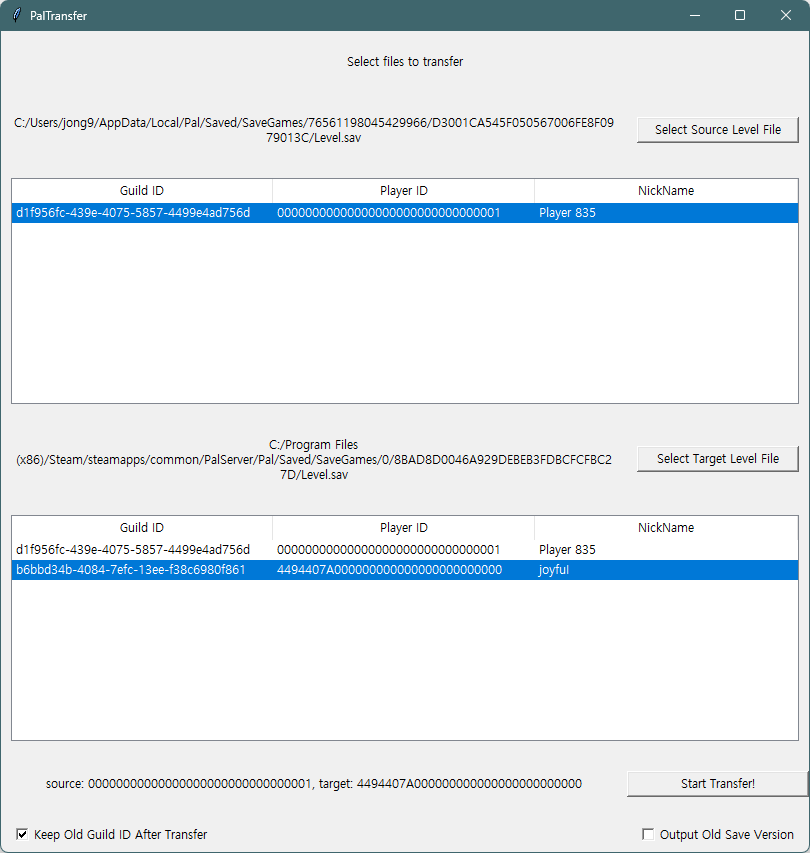 PalTransfer

Select files to transfer

C:/Users/jong9/AppData/Local/Pal/Saved/SaveGames/76561198045429966/D3001CA545F050567006FE8F0979013C/Level.sav

Select Source Level File

| Guild ID | Player ID | NickName |
|---|---|---|
| d1f956fc-439e-4075-5857-4499e4ad756d | 00000000000000000000000000000001 | Player 835 |

C:/Program Files (x86)/Steam/steamapps/common/PalServer/Pal/Saved/SaveGames/0/8BAD8D0046A929DEBEB3FDBCFCFBC27D/Level.sav

Select Target Level File

| Guild ID | Player ID | NickName |
|---|---|---|
| d1f956fc-439e-4075-5857-4499e4ad756d | 00000000000000000000000000000001 | Player 835 |
| b6bbd34b-4084-7efc-13ee-f38c6980f861 | 4494407A000000000000000000000000 | joyful |

source: 00000000000000000000000000000001, target: 4494407A000000000000000000000000

Start Transfer!

Keep Old Guild ID After Transfer

Output Old Save Version